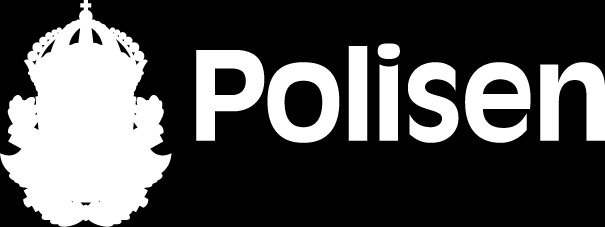 Polisen